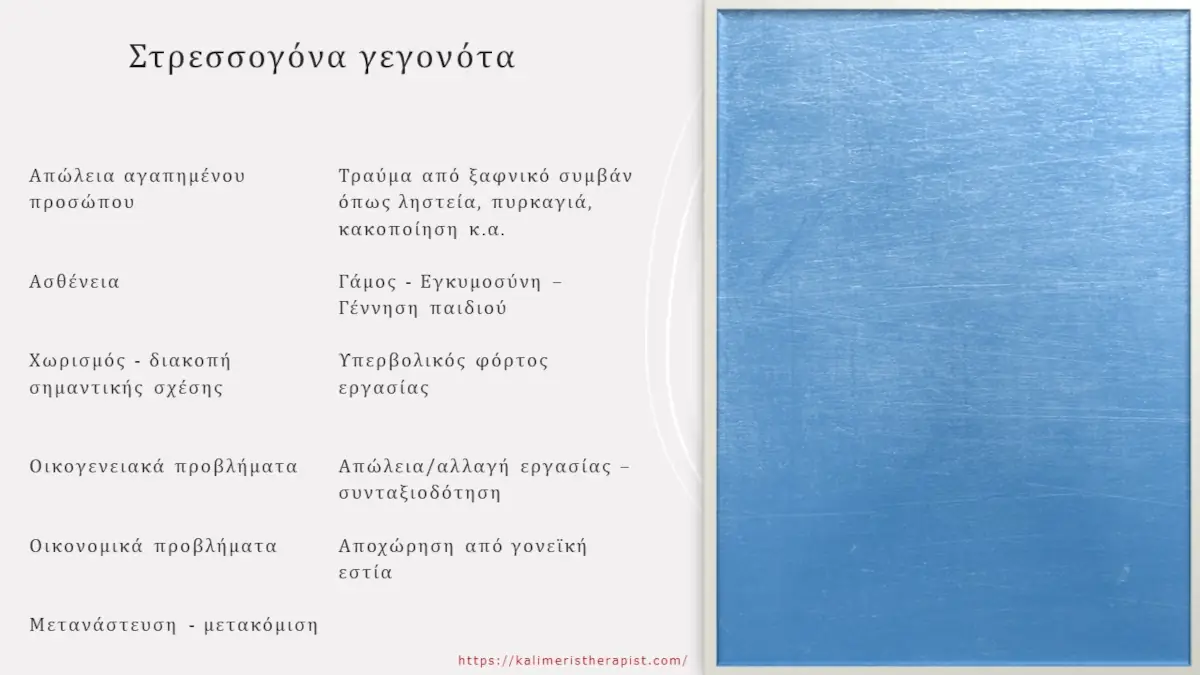 Στρεσσογόνα γεγονότα

Απώλεια αγαπημένου προσώπου

Ασθένεια

Χωρισμός - διακοπή σημαντικής σχέσης

Οικογενειακά προβλήματα

Οικονομικά προβλήματα

Μετανάστευση - μετακόμιση

Τραύμα από ξαφνικό συμβάν όπως ληστεία, πυρκαγιά, κακοποίηση κ.α.

Γάμος - Εγκυμοσύνη – Γέννηση παιδιού

Υπερβολικός φόρτος εργασίας

Απώλεια/αλλαγή εργασίας – συνταξιοδότηση

Αποχώρηση από γονεϊκή εστία

https://kalimeristherapist.com/